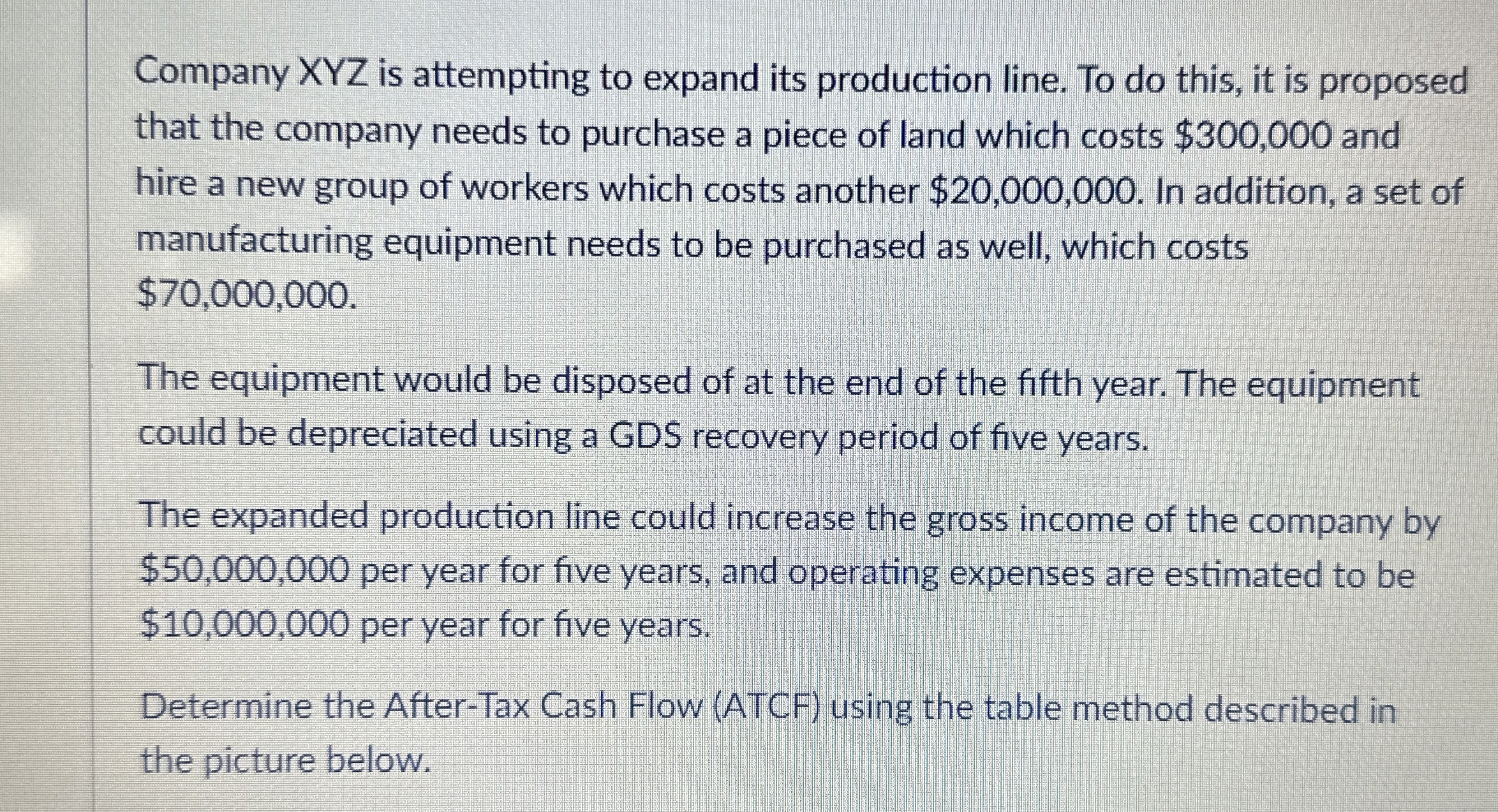 Company XYZ is attempting to expand its production line. To do this, it is proposed that the company needs to purchase a piece of land which costs \$300,000 and hire a new group of workers which costs another \$20,000,000. In addition, a set of manufacturing equipment needs to be purchased as well, which costs \$70,000,000.

The equipment would be disposed of at the end of the fifth year. The equipment could be depreciated using a GDS recovery period of five years.

The expanded production line could increase the gross income of the company by \$50,000,000 per year for five years, and operating expenses are estimated to be \$10,000,000 per year for five years.

Determine the After-Tax Cash Flow (ATCF) using the table method described in the picture below.